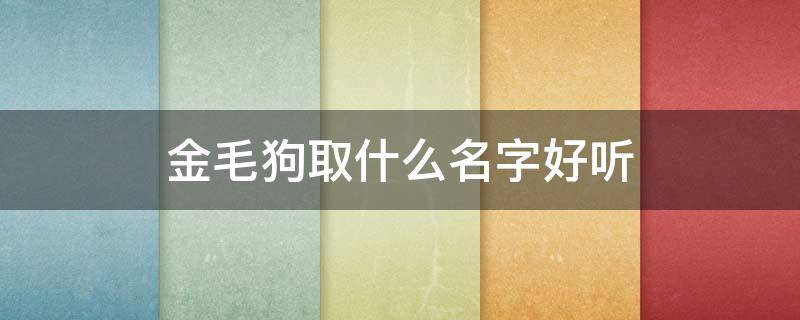 金毛狗取什么名字好听